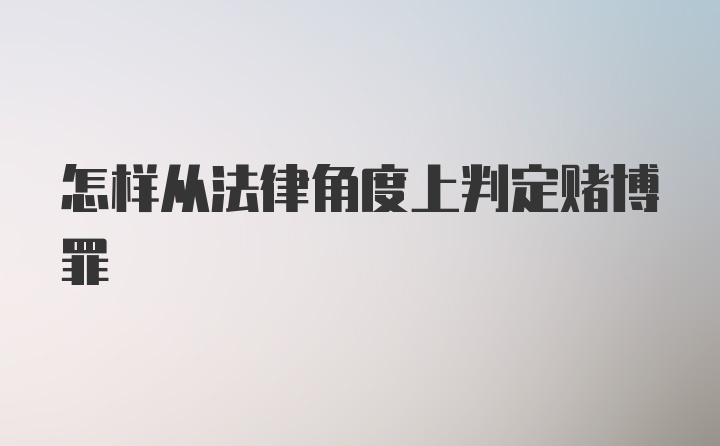 怎样从法律角度上判定赌博罪